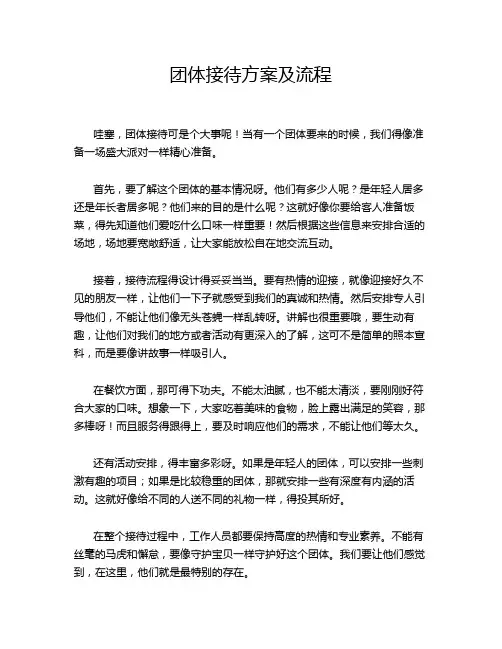 团体接待方案及流程

哇塞，团体接待可是个大事呢！当有一个团体要来的时候，我们得像准备一场盛大派对一样精心准备。

首先，要了解这个团体的基本情况呀。他们有多少人呢？是年轻人居多还是年长者居多呢？他们来的目的是什么呢？这就好像你要给客人准备饭菜，得先知道他们爱吃什么口味一样重要！然后根据这些信息来安排合适的场地，场地要宽敞舒适，让大家能放松自在地交流互动。

接着，接待流程得设计得妥妥当当。要有热情的迎接，就像迎接好久不见的朋友一样，让他们一下子就感受到我们的真诚和热情。然后安排专人引导他们，不能让他们像无头苍蝇一样乱转呀。讲解也很重要哦，要生动有趣，让他们对我们的地方或者活动有更深入的了解，这可不是简单的照本宣科，而是要像讲故事一样吸引人。

在餐饮方面，那可得下功夫。不能太油腻，也不能太清淡，要刚刚好符合大家的口味。想象一下，大家吃着美味的食物，脸上露出满足的笑容，那多棒呀！而且服务得跟得上，要及时响应他们的需求，不能让他们等太久。

还有活动安排，得丰富多彩呀。如果是年轻人的团体，可以安排一些刺激有趣的项目；如果是比较稳重的团体，那就安排一些有深度有内涵的活动。这就好像给不同的人送不同的礼物一样，得投其所好。

在整个接待过程中，工作人员都要保持高度的热情和专业素养。不能有丝毫的马虎和懈怠，要像守护宝贝一样守护好这个团体。我们要让他们感觉到，在这里，他们就是最特别的存在。